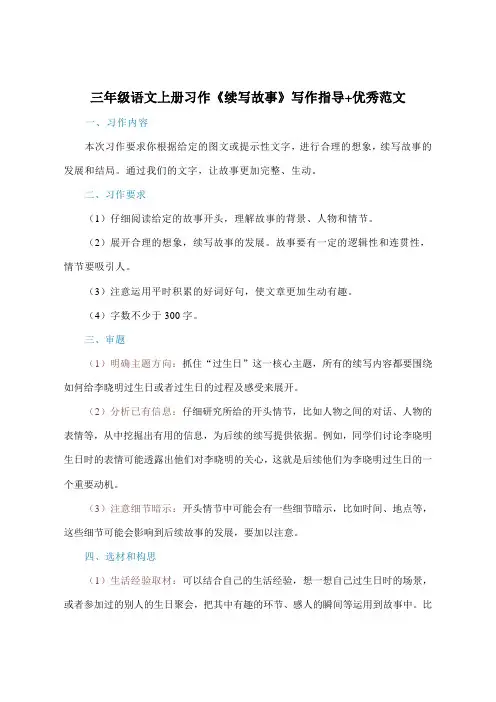 三年级语文上册习作《续写故事》写作指导+优秀范文

一、习作内容

本次习作要求你根据给定的图文或提示性文字，进行合理的想象，续写故事的发展和结局。通过我们的文字，让故事更加完整、生动。

二、习作要求

（1）仔细阅读给定的故事开头，理解故事的背景、人物和情节。

（2）展开合理的想象，续写故事的发展。故事要有一定的逻辑性和连贯性，情节要吸引人。

（3）注意运用平时积累的好词好句，使文章更加生动有趣。

（4）字数不少于 300 字。

三、审题

（1）明确主题方向：抓住“过生日”这一核心主题，所有的续写内容都要围绕如何给李晓明过生日或者过生日的过程及感受来展开。

（2）分析已有信息：仔细研究所给的开头情节，比如人物之间的对话、人物的表情等，从中挖掘出有用的信息，为后续的续写提供依据。例如，同学们讨论李晓明生日时的表情可能透露出他们对李晓明的关心，这就是后续他们为李晓明过生日的一个重要动机。

（3）注意细节暗示：开头情节中可能会有一些细节暗示，比如时间、地点等，这些细节可能会影响到后续故事的发展，要加以注意。

四、选材和构思

（1）生活经验取材：可以结合自己的生活经验，想一想自己过生日时的场景，或者参加过的别人的生日聚会，把其中有趣的环节、感人的瞬间等运用到故事中。比